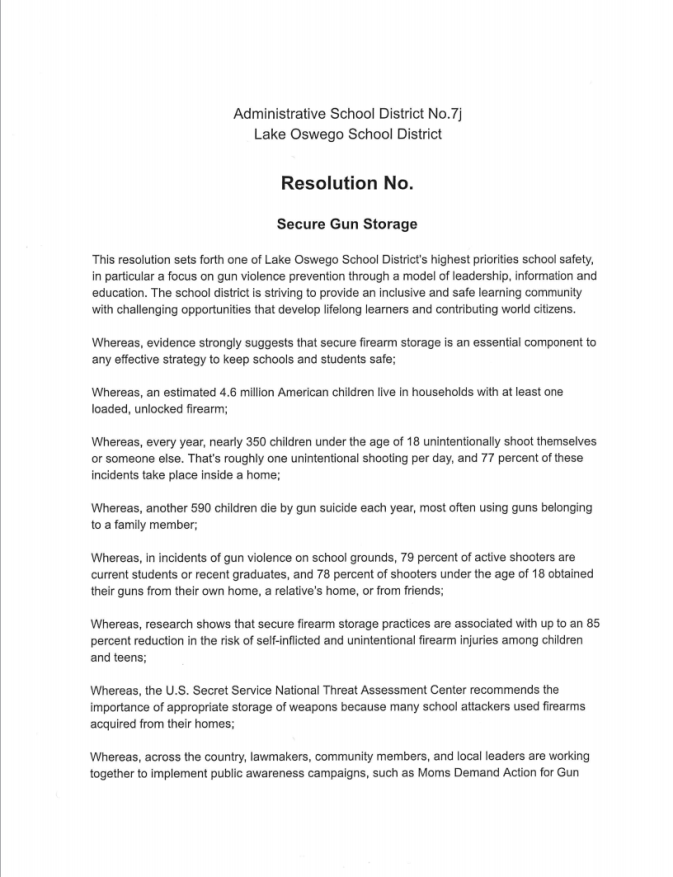 Administrative School District No.7j
Lake Oswego School District

Resolution No.

Secure Gun Storage

This resolution sets forth one of Lake Oswego School District's highest priorities school safety, in particular a focus on gun violence prevention through a model of leadership, information and education. The school district is striving to provide an inclusive and safe learning community with challenging opportunities that develop lifelong learners and contributing world citizens.

Whereas, evidence strongly suggests that secure firearm storage is an essential component to any effective strategy to keep schools and students safe;

Whereas, an estimated 4.6 million American children live in households with at least one loaded, unlocked firearm;

Whereas, every year, nearly 350 children under the age of 18 unintentionally shoot themselves or someone else. That's roughly one unintentional shooting per day, and 77 percent of these incidents take place inside a home;

Whereas, another 590 children die by gun suicide each year, most often using guns belonging to a family member;

Whereas, in incidents of gun violence on school grounds, 79 percent of active shooters are current students or recent graduates, and 78 percent of shooters under the age of 18 obtained their guns from their own home, a relative's home, or from friends;

Whereas, research shows that secure firearm storage practices are associated with up to an 85 percent reduction in the risk of self-inflicted and unintentional firearm injuries among children and teens;

Whereas, the U.S. Secret Service National Threat Assessment Center recommends the importance of appropriate storage of weapons because many school attackers used firearms acquired from their homes;

Whereas, across the country, lawmakers, community members, and local leaders are working together to implement public awareness campaigns, such as Moms Demand Action for Gun